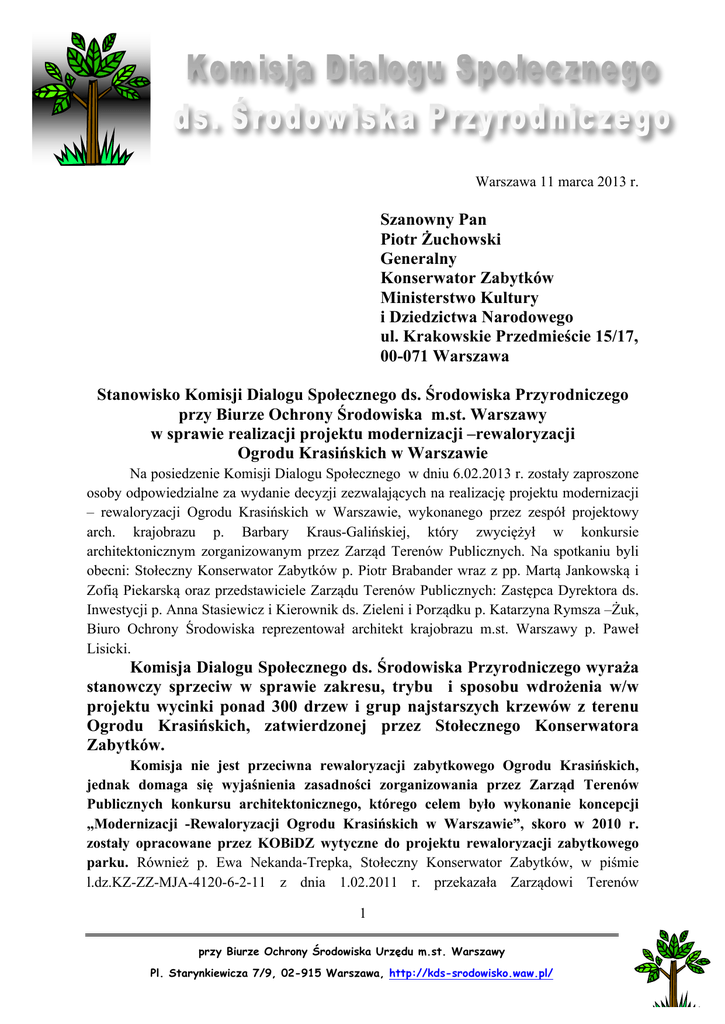 Komisja Dialogu Społecznego
ds. Środowiska Przyrodniczego

Warszawa 11 marca 2013 r.

Szanowny Pan
Piotr Żuchowski
Generalny
Konserwator Zabytków
Ministerstwo Kultury
i Dziedzictwa Narodowego
ul. Krakowskie Przedmieście 15/17,
00-071 Warszawa

Stanowisko Komisji Dialogu Społecznego ds. Środowiska Przyrodniczego przy Biurze Ochrony Środowiska m.st. Warszawy w sprawie realizacji projektu modernizacji –rewaloryzacji Ogrodu Krasińskich w Warszawie

Na posiedzenie Komisji Dialogu Społecznego w dniu 6.02.2013 r. zostały zaproszone osoby odpowiedzialne za wydanie decyzji zezwalających na realizację projektu modernizacji – rewaloryzacji Ogrodu Krasińskich w Warszawie, wykonanego przez zespół projektowy arch. krajobrazu p. Barbary Kraus-Galińskiej, który zwyciężył w konkursie architektonicznym zorganizowanym przez Zarząd Terenów Publicznych. Na spotkaniu byli obecni: Stołeczny Konserwator Zabytków p. Piotr Brabander wraz z pp. Martą Jankowską i Zofią Piekarską oraz przedstawiciele Zarządu Terenów Publicznych: Zastępca Dyrektora ds. Inwestycji p. Anna Stasiewicz i Kierownik ds. Zieleni i Porządku p. Katarzyna Rymsza –Żuk, Biuro Ochrony Środowiska reprezentował architekt krajobrazu m.st. Warszawy p. Paweł Lisicki.

Komisja Dialogu Społecznego ds. Środowiska Przyrodniczego wyraża stanowczy sprzeciw w sprawie zakresu, trybu i sposobu wdrożenia w/w projektu wycinki ponad 300 drzew i grup najstarszych krzewów z terenu Ogrodu Krasińskich, zatwierdzonej przez Stołecznego Konserwatora Zabytków.

Komisja nie jest przeciwna rewaloryzacji zabytkowego Ogrodu Krasińskich, jednak domaga się wyjaśnienia zasadności zorganizowania przez Zarząd Terenów Publicznych konkursu architektonicznego, którego celem było wykonanie koncepcji „Modernizacji -Rewaloryzacji Ogrodu Krasińskich w Warszawie”, skoro w 2010 r. zostały opracowane przez KOBiDZ wytyczne do projektu rewaloryzacji zabytkowego parku. Również p. Ewa Nekanda-Trepka, Stołeczny Konserwator Zabytków, w piśmie l.dz.KZ-ZZ-MJA-4120-6-2-11 z dnia 1.02.2011 r. przekazała Zarządowi Terenów

1

przy Biurze Ochrony Środowiska Urzędu m.st. Warszawy
Pl. Starynkiewicza 7/9, 02-915 Warszawa, http://kds-srodowisko.waw.pl/